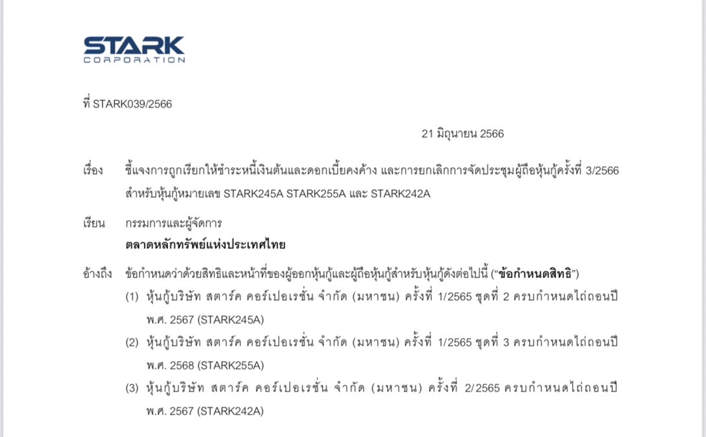 STARK
CORPORATION

ที่ STARK039/2566

21 มิถุนายน 2566

เรื่อง ชี้แจงการถูกเรียกให้ชำระหนี้เงินต้นและดอกเบี้ยคงค้าง และการยกเลิกการจัดประชุมผู้ถือหุ้นกู้ครั้งที่ 3/2566 สำหรับหุ้นกู้หมายเลข STARK245A STARK255A และ STARK242A

เรียน กรรมการและผู้จัดการ
ตลาดหลักทรัพย์แห่งประเทศไทย

อ้างถึง ข้อกำหนดว่าด้วยสิทธิและหน้าที่ของผู้ออกหุ้นกู้และผู้ถือหุ้นกู้สำหรับหุ้นกู้ดังต่อไปนี้ ("ข้อกำหนดสิทธิ")

(1) หุ้นกู้บริษัท สตาร์ค คอร์เปอเรชั่น จำกัด (มหาชน) ครั้งที่ 1/2565 ชุดที่ 2 ครบกำหนดไถ่ถอนปี พ.ศ. 2567 (STARK245A)

(2) หุ้นกู้บริษัท สตาร์ค คอร์เปอเรชั่น จำกัด (มหาชน) ครั้งที่ 1/2565 ชุดที่ 3 ครบกำหนดไถ่ถอนปี พ.ศ. 2568 (STARK255A)

(3) หุ้นกู้บริษัท สตาร์ค คอร์เปอเรชั่น จำกัด (มหาชน) ครั้งที่ 2/2565 ครบกำหนดไถ่ถอนปี พ.ศ. 2567 (STARK242A)